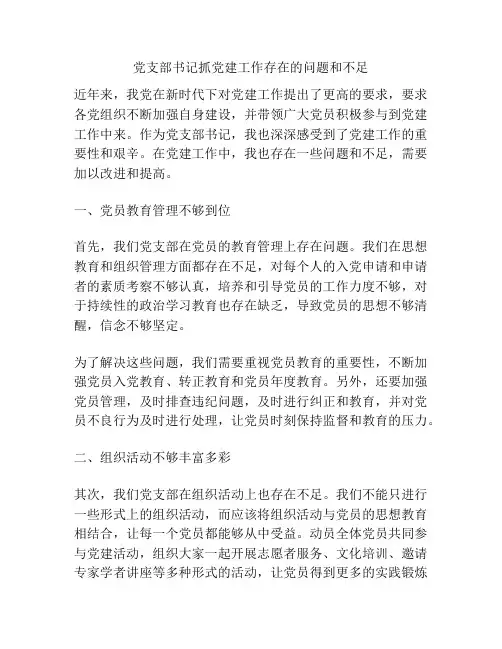 党支部书记抓党建工作存在的问题和不足

近年来，我党在新时代下对党建工作提出了更高的要求，要求各党组织不断加强自身建设，并带领广大党员积极参与到党建工作中来。作为党支部书记，我也深深感受到了党建工作的重要性和艰辛。在党建工作中，我也存在一些问题和不足，需要加以改进和提高。

一、党员教育管理不够到位

首先，我们党支部在党员的教育管理上存在问题。我们在思想教育和组织管理方面都存在不足，对每个人的入党申请和申请者的素质考察不够认真，培养和引导党员的工作力度不够，对于持续性的政治学习教育也存在缺乏，导致党员的思想不够清醒，信念不够坚定。

为了解决这些问题，我们需要重视党员教育的重要性，不断加强党员入党教育、转正教育和党员年度教育。另外，还要加强党员管理，及时排查违纪问题，及时进行纠正和教育，并对党员不良行为及时进行处理，让党员时刻保持监督和教育的压力。

二、组织活动不够丰富多彩

其次，我们党支部在组织活动上也存在不足。我们不能只进行一些形式上的组织活动，而应该将组织活动与党员的思想教育相结合，让每一个党员都能够从中受益。动员全体党员共同参与党建活动，组织大家一起开展志愿者服务、文化培训、邀请专家学者讲座等多种形式的活动，让党员得到更多的实践锻炼